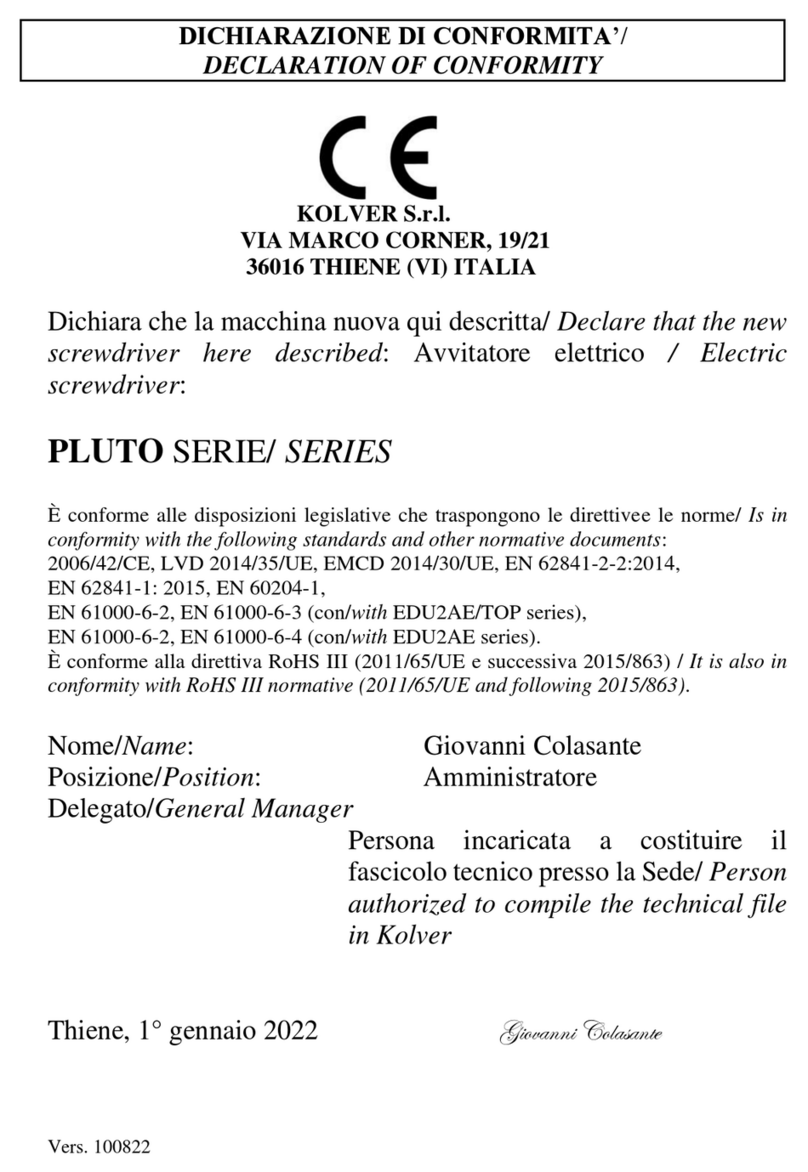 DICHIARAZIONE DI CONFORMITA'/
DECLARATION OF CONFORMITY

CE

KOLVER S.r.l.
VIA MARCO CORNER, 19/21
36016 THIENE (VI) ITALIA

Dichiara che la macchina nuova qui descritta/ Declare that the new screwdriver here described: Avvitatore elettrico / Electric screwdriver:

PLUTO SERIE/ SERIES

È conforme alle disposizioni legislative che traspongono le direttivee le norme/ Is in conformity with the following standards and other normative documents:
2006/42/CE, LVD 2014/35/UE, EMCD 2014/30/UE, EN 62841-2-2:2014,
EN 62841-1: 2015, EN 60204-1,
EN 61000-6-2, EN 61000-6-3 (con/with EDU2AE/TOP series),
EN 61000-6-2, EN 61000-6-4 (con/with EDU2AE series).
È conforme alla direttiva RoHS III (2011/65/UE e successiva 2015/863) / It is also in conformity with RoHS III normative (2011/65/UE and following 2015/863).

Nome/Name: Giovanni Colasante
Posizione/Position: Amministratore
Delegato/General Manager

Persona incaricata a costituire il fascicolo tecnico presso la Sede/ Person authorized to compile the technical file in Kolver

Thiene, 1° gennaio 2022 Giovanni Colasante

Vers. 100822